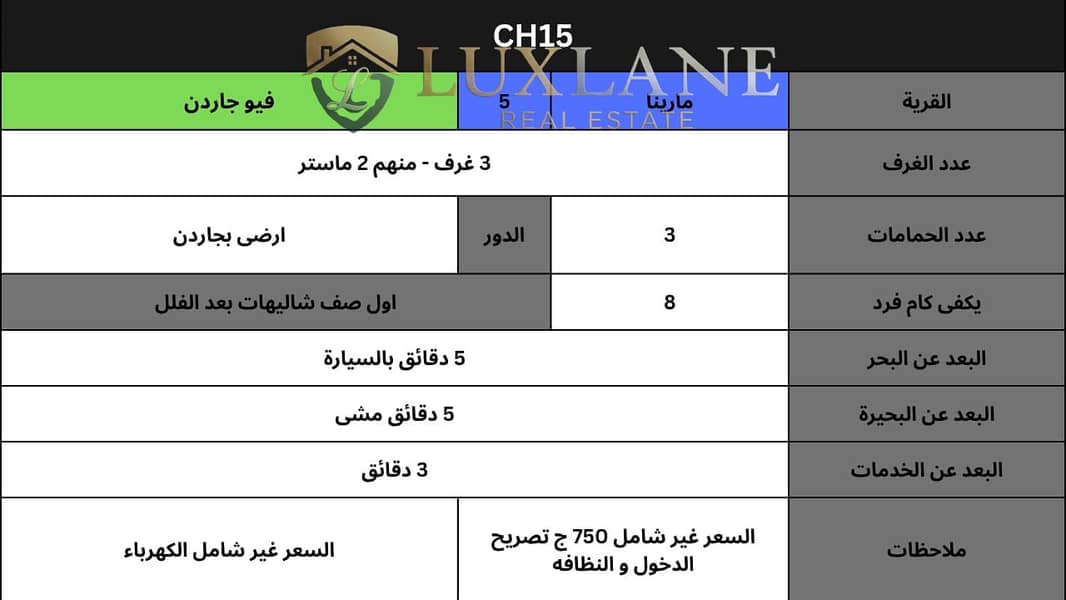 CH15

LUXLANE
REAL ESTATE

| القرية | مارينا | 5 | فيو جاردن |
|---|---|---|---|
| عدد الغرف | 3 غرف - منهم 2 ماستر | | |
| عدد الحمامات | 3 | الدور | ارضى بجاردن |
| يكفى كام فرد | 8 | اول صف شاليهات بعد الفلل | |
| البعد عن البحر | 5 دقائق بالسيارة | | |
| البعد عن البحيرة | 5 دقائق مشى | | |
| البعد عن الخدمات | 3 دقائق | | |
| ملاحظات | السعر غير شامل 750 ج تصريح الدخول و النظافه | السعر غير شامل الكهرباء | |